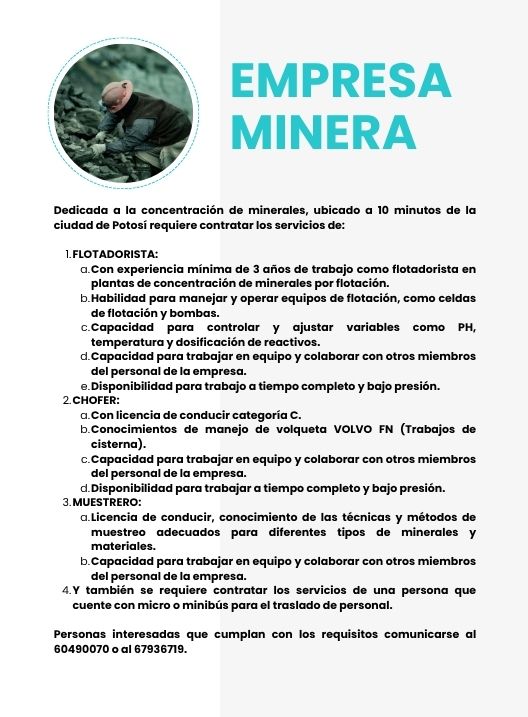 EMPRESA MINERA

Dedicada a la concentración de minerales, ubicado a 10 minutos de la ciudad de Potosí requiere contratar los servicios de:

1. FLOTADORISTA:
a. Con experiencia mínima de 3 años de trabajo como flotadorista en plantas de concentración de minerales por flotación.
b. Habilidad para manejar y operar equipos de flotación, como celdas de flotación y bombas.
c. Capacidad para controlar y ajustar variables como PH, temperatura y dosificación de reactivos.
d. Capacidad para trabajar en equipo y colaborar con otros miembros del personal de la empresa.
e. Disponibilidad para trabajo a tiempo completo y bajo presión.
2. CHOFER:
a. Con licencia de conducir categoría C.
b. Conocimientos de manejo de volqueta VOLVO FN (Trabajos de cisterna).
c. Capacidad para trabajar en equipo y colaborar con otros miembros del personal de la empresa.
d. Disponibilidad para trabajar a tiempo completo y bajo presión.
3. MUESTRERO:
a. Licencia de conducir, conocimiento de las técnicas y métodos de muestreo adecuados para diferentes tipos de minerales y materiales.
b. Capacidad para trabajar en equipo y colaborar con otros miembros del personal de la empresa.
4. Y también se requiere contratar los servicios de una persona que cuente con micro o minibús para el traslado de personal.

Personas interesadas que cumplan con los requisitos comunicarse al 60490070 o al 67936719.